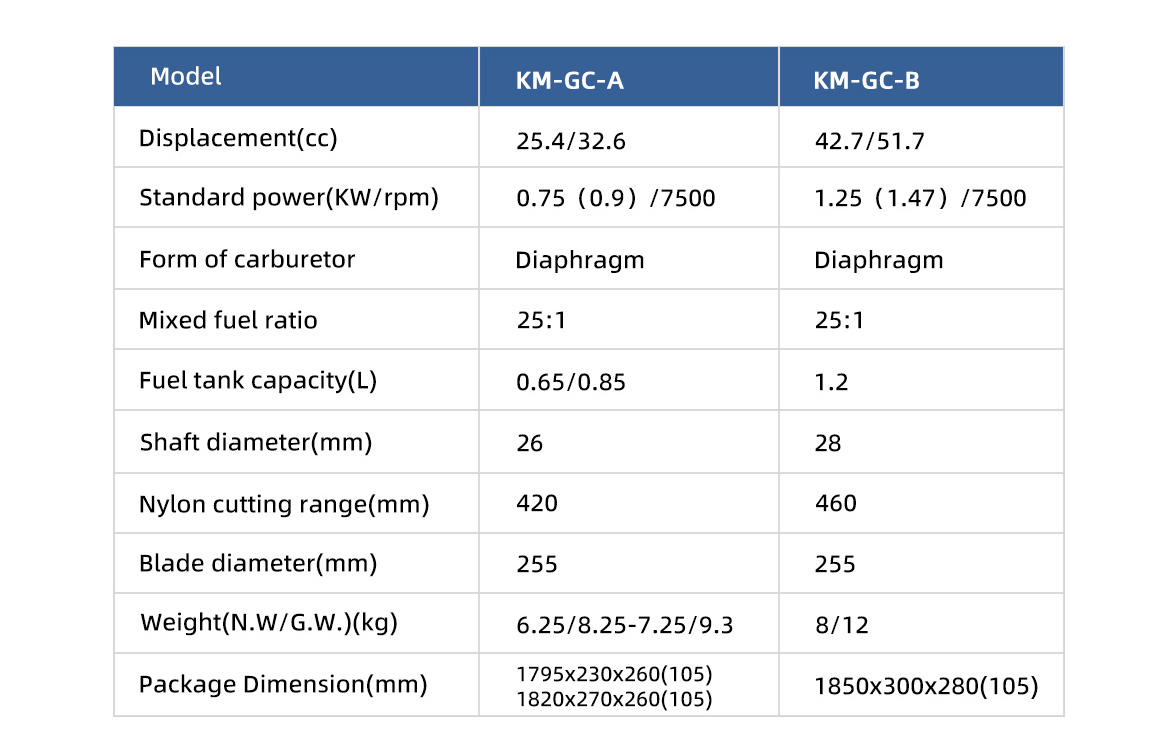 | Model | KM-GC-A | KM-GC-B |
|---|---|---|
| Displacement(cc) | 25.4/32.6 | 42.7/51.7 |
| Standard power(KW/rpm) | 0.75（0.9）/7500 | 1.25（1.47）/7500 |
| Form of carburetor | Diaphragm | Diaphragm |
| Mixed fuel ratio | 25:1 | 25:1 |
| Fuel tank capacity(L) | 0.65/0.85 | 1.2 |
| Shaft diameter(mm) | 26 | 28 |
| Nylon cutting range(mm) | 420 | 460 |
| Blade diameter(mm) | 255 | 255 |
| Weight(N.W/G.W.)(kg) | 6.25/8.25-7.25/9.3 | 8/12 |
| Package Dimension(mm) | 1795x230x260(105) 1820x270x260(105) | 1850x300x280(105) |